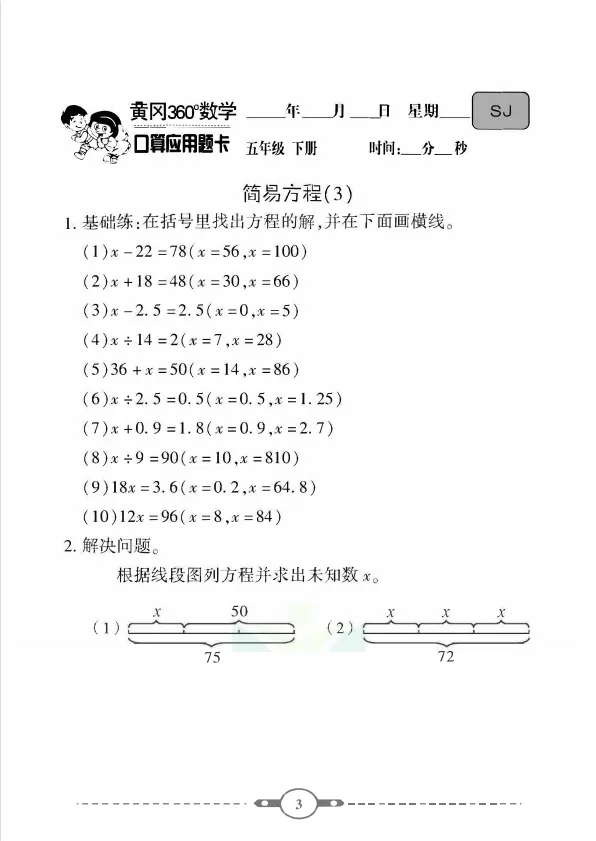 黄冈360°数学 ____年____月____日 星期____ SJ

口算应用题卡 五年级 下册 时间:____分____秒

简易方程(3)

1. 基础练:在括号里找出方程的解,并在下面画横线。

(1) $x-22=78$ ($x=56$, $x=100$)

(2) $x+18=48$ ($x=30$, $x=66$)

(3) $x-2.5=2.5$ ($x=0$, $x=5$)

(4) $x\div14=2$ ($x=7$, $x=28$)

(5) $36+x=50$ ($x=14$, $x=86$)

(6) $x\div2.5=0.5$ ($x=0.5$, $x=1.25$)

(7) $x+0.9=1.8$ ($x=0.9$, $x=2.7$)

(8) $x\div9=90$ ($x=10$, $x=810$)

(9) $18x=3.6$ ($x=0.2$, $x=64.8$)

(10) $12x=96$ ($x=8$, $x=84$)

2. 解决问题。

根据线段图列方程并求出未知数 $x$。

(1) $x$ 50 75

(2) $x$ $x$ $x$ 72

3